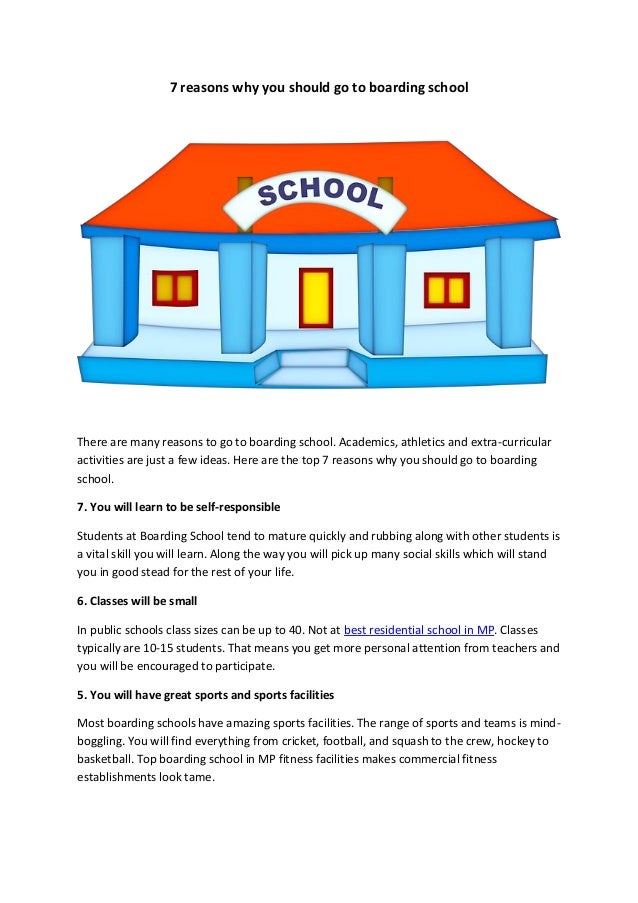 7 reasons why you should go to boarding school

SCHOOL

There are many reasons to go to boarding school. Academics, athletics and extra-curricular activities are just a few ideas. Here are the top 7 reasons why you should go to boarding school.

7. You will learn to be self-responsible

Students at Boarding School tend to mature quickly and rubbing along with other students is a vital skill you will learn. Along the way you will pick up many social skills which will stand you in good stead for the rest of your life.

6. Classes will be small

In public schools class sizes can be up to 40. Not at best residential school in MP. Classes typically are 10-15 students. That means you get more personal attention from teachers and you will be encouraged to participate.

5. You will have great sports and sports facilities

Most boarding schools have amazing sports facilities. The range of sports and teams is mind-boggling. You will find everything from cricket, football, and squash to the crew, hockey to basketball. Top boarding school in MP fitness facilities makes commercial fitness establishments look tame.